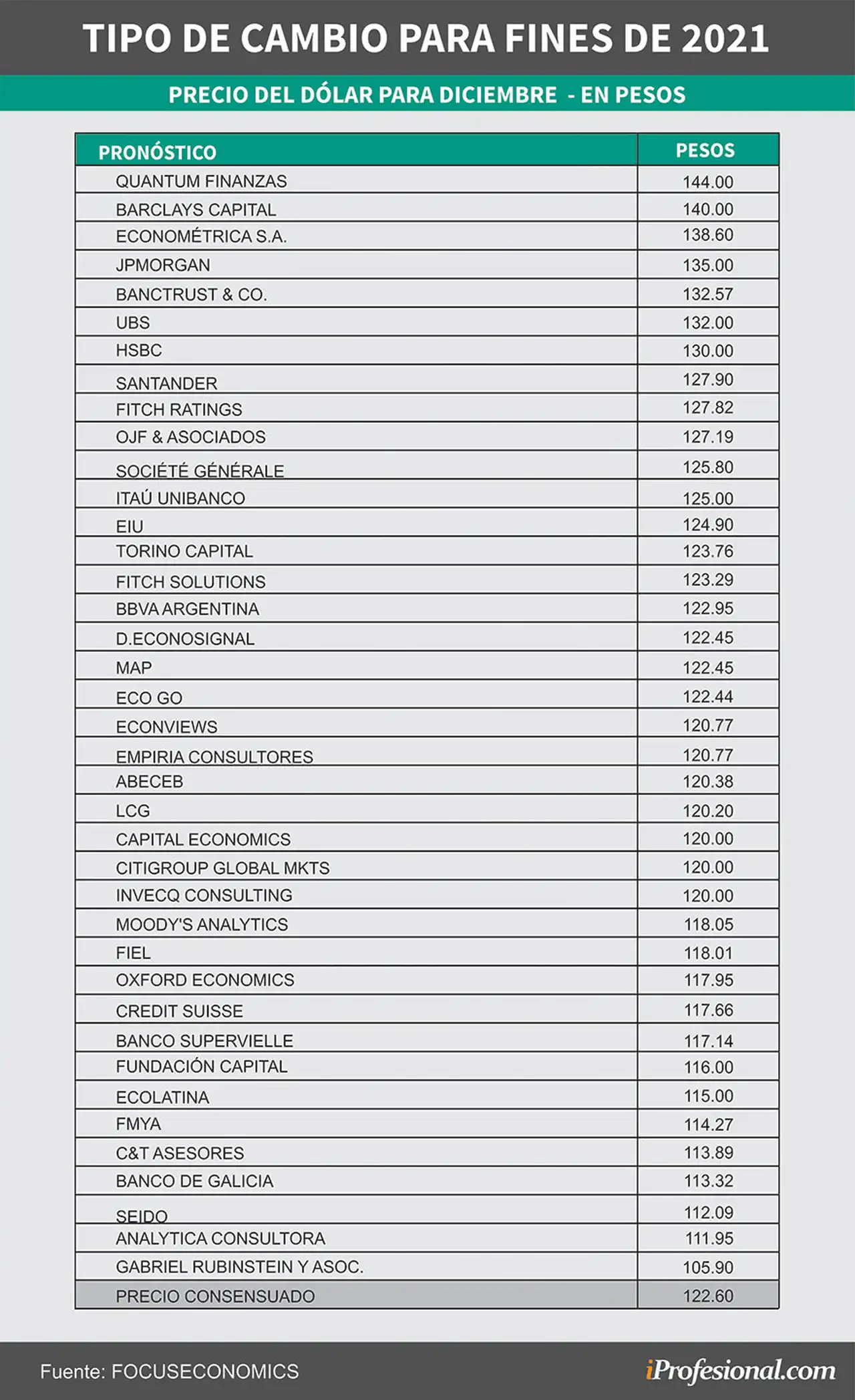 TIPO DE CAMBIO PARA FINES DE 2021

PRECIO DEL DÓLAR PARA DICIEMBRE - EN PESOS

| PRONÓSTICO | PESOS |
|---|---|
| QUANTUM FINANZAS | 144.00 |
| BARCLAYS CAPITAL | 140.00 |
| ECONOMÉTRICA S.A. | 138.60 |
| JPMORGAN | 135.00 |
| BANCTRUST & CO. | 132.57 |
| UBS | 132.00 |
| HSBC | 130.00 |
| SANTANDER | 127.90 |
| FITCH RATINGS | 127.82 |
| OJF & ASOCIADOS | 127.19 |
| SOCIÉTÉ GÉNÉRALE | 125.80 |
| ITAÚ UNIBANCO | 125.00 |
| EIU | 124.90 |
| TORINO CAPITAL | 123.76 |
| FITCH SOLUTIONS | 123.29 |
| BBVA ARGENTINA | 122.95 |
| D.ECONOSIGNAL | 122.45 |
| MAP | 122.45 |
| ECO GO | 122.44 |
| ECONVIEWS | 120.77 |
| EMPIRIA CONSULTORES | 120.77 |
| ABECEB | 120.38 |
| LCG | 120.20 |
| CAPITAL ECONOMICS | 120.00 |
| CITIGROUP GLOBAL MKTS | 120.00 |
| INVECQ CONSULTING | 120.00 |
| MOODY'S ANALYTICS | 118.05 |
| FIEL | 118.01 |
| OXFORD ECONOMICS | 117.95 |
| CREDIT SUISSE | 117.66 |
| BANCO SUPERVIELLE | 117.14 |
| FUNDACIÓN CAPITAL | 116.00 |
| ECOLATINA | 115.00 |
| FMYA | 114.27 |
| C&T ASESORES | 113.89 |
| BANCO DE GALICIA | 113.32 |
| SEIDO | 112.09 |
| ANALYTICA CONSULTORA | 111.95 |
| GABRIEL RUBINSTEIN Y ASOC. | 105.90 |
| PRECIO CONSENSUADO | 122.60 |

Fuente: FOCUSECONOMICS

iProfesional.com